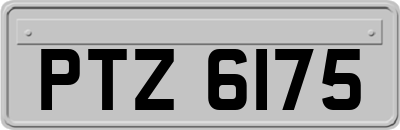 PTZ 6175